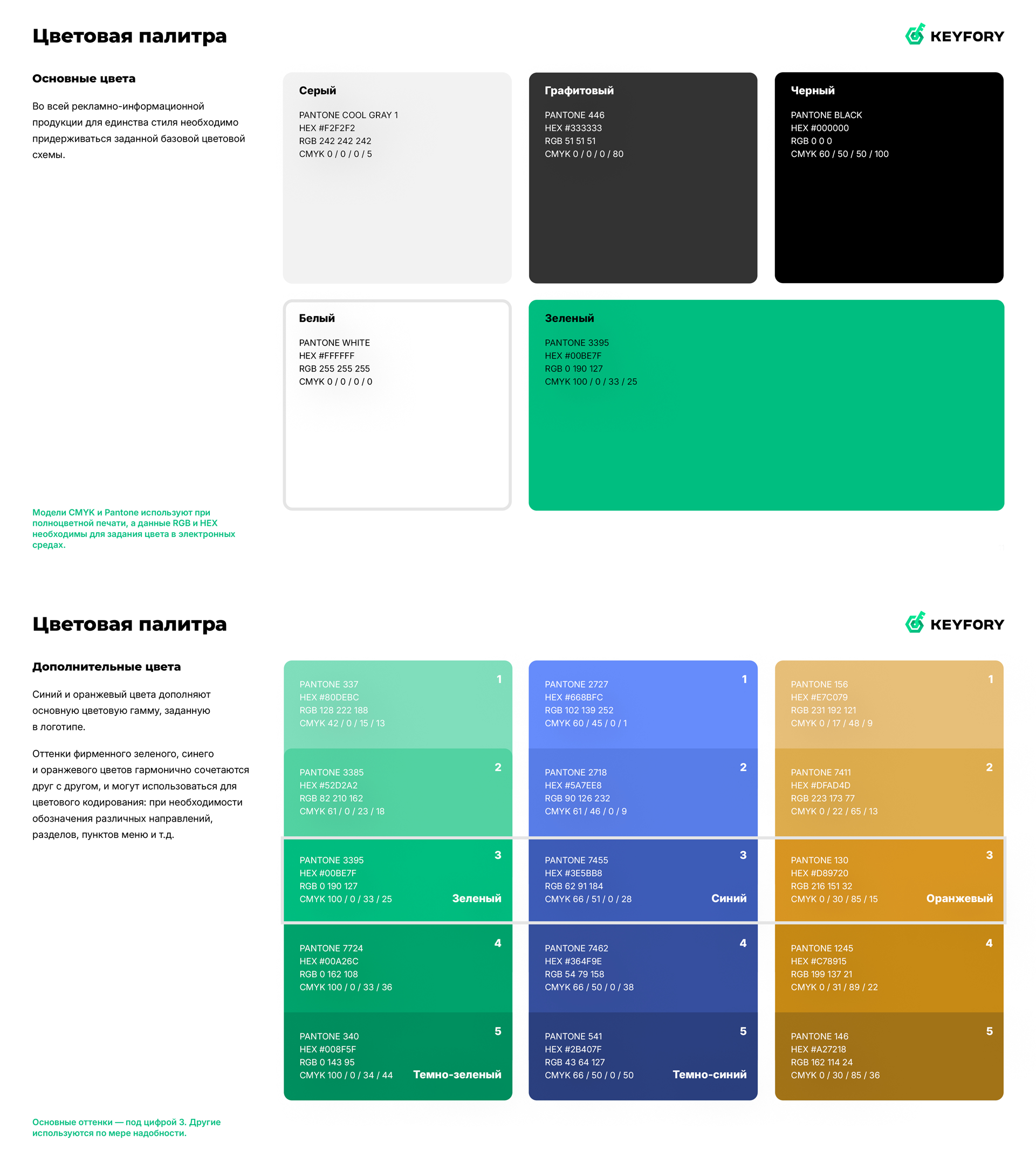 Цветовая палитра

KEYFORY

Основные цвета

Во всей рекламно-информационной продукции для единства стиля необходимо придерживаться заданной базовой цветовой схемы.

Модели CMYK и Pantone используют при полноцветной печати, а данные RGB и HEX необходимы для задания цвета в электронных средах.

Серый

PANTONE COOL GRAY 1
HEX #F2F2F2
RGB 242 242 242
CMYK 0 / 0 / 0 / 5

Графитовый

PANTONE 446
HEX #333333
RGB 51 51 51
CMYK 0 / 0 / 0 / 80

Черный

PANTONE BLACK
HEX #000000
RGB 0 0 0
CMYK 60 / 50 / 50 / 100

Белый

PANTONE WHITE
HEX #FFFFFF
RGB 255 255 255
CMYK 0 / 0 / 0 / 0

Зеленый

PANTONE 3395
HEX #00BE7F
RGB 0 190 127
CMYK 100 / 0 / 33 / 25

Цветовая палитра

KEYFORY

Дополнительные цвета

Синий и оранжевый цвета дополняют основную цветовую гамму, заданную в логотипе.

Оттенки фирменного зеленого, синего и оранжевого цветов гармонично сочетаются друг с другом, и могут использоваться для цветового кодирования: при необходимости обозначения различных направлений, разделов, пунктов меню и т.д.

Основные оттенки — под цифрой 3. Другие используются по мере надобности.

1
PANTONE 337
HEX #80DEBC
RGB 128 222 188
CMYK 42 / 0 / 15 / 13

2
PANTONE 3385
HEX #52D2A2
RGB 82 210 162
CMYK 61 / 0 / 23 / 18

3
PANTONE 3395
HEX #00BE7F
RGB 0 190 127
CMYK 100 / 0 / 33 / 25
Зеленый

4
PANTONE 7724
HEX #00A26C
RGB 0 162 108
CMYK 100 / 0 / 33 / 36

5
PANTONE 340
HEX #008F5F
RGB 0 143 95
CMYK 100 / 0 / 34 / 44
Темно-зеленый

1
PANTONE 2727
HEX #668BFC
RGB 102 139 252
CMYK 60 / 45 / 0 / 1

2
PANTONE 2718
HEX #5A7EE8
RGB 90 126 232
CMYK 61 / 46 / 0 / 9

3
PANTONE 7455
HEX #3E5BB8
RGB 62 91 184
CMYK 66 / 51 / 0 / 28
Синий

4
PANTONE 7462
HEX #364F9E
RGB 54 79 158
CMYK 66 / 50 / 0 / 38

5
PANTONE 541
HEX #2B407F
RGB 43 64 127
CMYK 66 / 50 / 0 / 50
Темно-синий

1
PANTONE 156
HEX #E7C079
RGB 231 192 121
CMYK 0 / 17 / 48 / 9

2
PANTONE 7411
HEX #DFAD4D
RGB 223 173 77
CMYK 0 / 22 / 65 / 13

3
PANTONE 130
HEX #D89720
RGB 216 151 32
CMYK 0 / 30 / 85 / 15
Оранжевый

4
PANTONE 1245
HEX #C78915
RGB 199 137 21
CMYK 0 / 31 / 89 / 22

5
PANTONE 146
HEX #A27218
RGB 162 114 24
CMYK 0 / 30 / 85 / 36